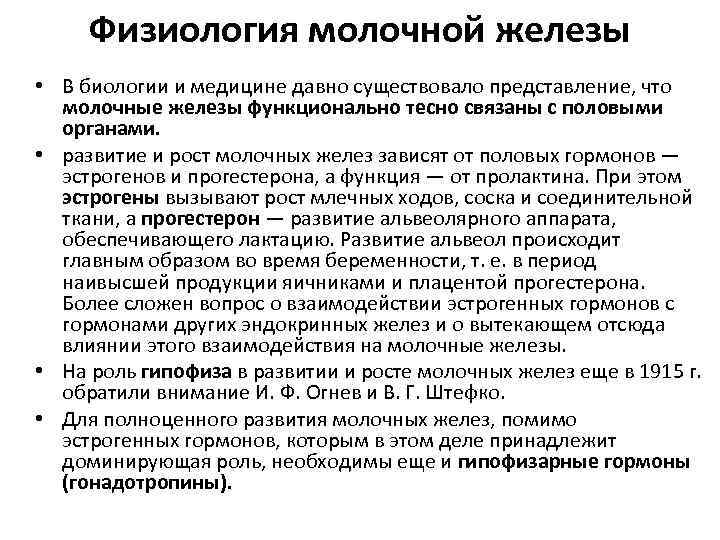 Физиология молочной железы

• В биологии и медицине давно существовало представление, что молочные железы функционально тесно связаны с половыми органами.

• развитие и рост молочных желез зависят от половых гормонов — эстрогенов и прогестерона, а функция — от пролактина. При этом эстрогены вызывают рост млечных ходов, соска и соединительной ткани, а прогестерон — развитие альвеолярного аппарата, обеспечивающего лактацию. Развитие альвеол происходит главным образом во время беременности, т. е. в период наивысшей продукции яичниками и плацентой прогестерона. Более сложен вопрос о взаимодействии эстрогенных гормонов с гормонами других эндокринных желез и о вытекающем отсюда влиянии этого взаимодействия на молочные железы.

• На роль гипофиза в развитии и росте молочных желез еще в 1915 г. обратили внимание И. Ф. Огнев и В. Г. Штефко.

• Для полноценного развития молочных желез, помимо эстрогенных гормонов, которым в этом деле принадлежит доминирующая роль, необходимы еще и гипофизарные гормоны (гонадотропины).